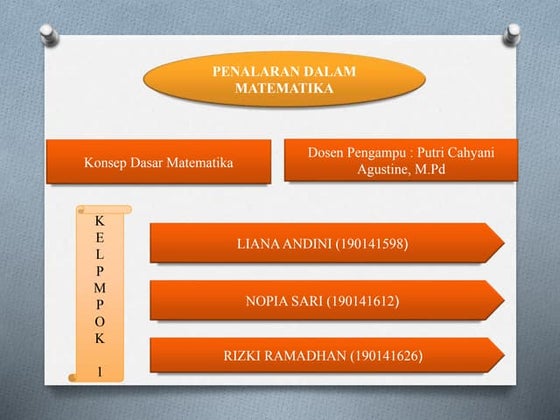 PENALARAN DALAM MATEMATIKA

Konsep Dasar Matematika

Dosen Pengampu : Putri Cahyani Agustine, M.Pd

K
E
L
P
M
P
O
K

1

LIANA ANDINI (190141598)

NOPIA SARI (190141612)

RIZKI RAMADHAN (190141626)